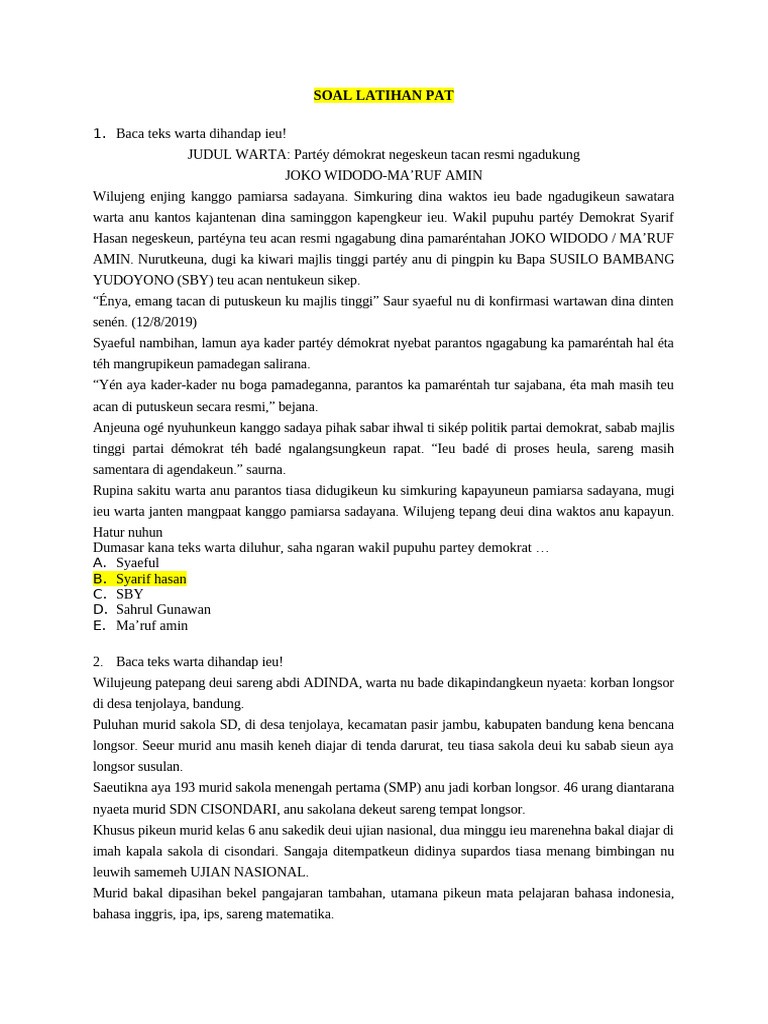 SOAL LATIHAN PAT

1. Baca teks warta dihandap ieu!

JUDUL WARTA: Partéy démokrat negeskeun tacan resmi ngadukung JOKO WIDODO-MA'RUF AMIN

Wilujeng enjing kanggo pamiarsa sadayana. Simkuring dina waktos ieu bade ngadugikeun sawatara warta anu kantos kajantenan dina saminggon kapengkeur ieu. Wakil pupuhu partéy Demokrat Syarif Hasan negeskeun, partéyna teu acan resmi ngagabung dina pamaréntahan JOKO WIDODO / MA'RUF AMIN. Nurutkeuna, dugi ka kiwari majlis tinggi partéy anu di pingpin ku Bapa SUSILO BAMBANG YUDOYONO (SBY) teu acan nentukeun sikep.

"Énya, emang tacan di putuskeun ku majlis tinggi" Saur syaeful nu di konfirmasi wartawan dina dinten senén. (12/8/2019)

Syaeful nambihan, lamun aya kader partéy démokrat nyebat parantos ngagabung ka pamaréntah hal éta téh mangrupikeun pamadegan salirana.

"Yén aya kader-kader nu boga pamadeganna, parantos ka pamaréntah tur sajabana, éta mah masih teu acan di putuskeun secara resmi," bejana.

Anjeuna ogé nyuhunkeun kanggo sadaya pihak sabar ihwal ti sikép politik partai demokrat, sabab majlis tinggi partai démokrat téh badé ngalangsungkeun rapat. "Ieu badé di proses heula, sareng masih samentara di agendakeun." saurna.

Rupina sakitu warta anu parantos tiasa didugikeun ku simkuring kapayuneun pamiarsa sadayana, mugi ieu warta janten mangpaat kanggo pamiarsa sadayana. Wilujeng tepang deui dina waktos anu kapayun.

Hatur nuhun

Dumasar kana teks warta diluhur, saha ngaran wakil pupuhu partey demokrat …

A. Syaeful
B. Syarif hasan
C. SBY
D. Sahrul Gunawan
E. Ma'ruf amin

2. Baca teks warta dihandap ieu!

Wilujeung patepang deui sareng abdi ADINDA, warta nu bade dikapindangkeun nyaeta: korban longsor di desa tenjolaya, bandung.

Puluhan murid sakola SD, di desa tenjolaya, kecamatan pasir jambu, kabupaten bandung kena bencana longsor. Seeur murid anu masih keneh diajar di tenda darurat, teu tiasa sakola deui ku sabab sieun aya longsor susulan.

Saeutikna aya 193 murid sakola menengah pertama (SMP) anu jadi korban longsor. 46 urang diantarana nyaeta murid SDN CISONDARI, anu sakolana dekeut sareng tempat longsor.

Khusus pikeun murid kelas 6 anu sakedik deui ujian nasional, dua minggu ieu marenehna bakal diajar di imah kapala sakola di cisondari. Sangaja ditempatkeun didinya supardos tiasa menang bimbingan nu leuwih samemeh UJIAN NASIONAL.

Murid bakal dipasihan bekel pangajaran tambahan, utamana pikeun mata pelajaran bahasa indonesia, bahasa inggris, ipa, ips, sareng matematika.